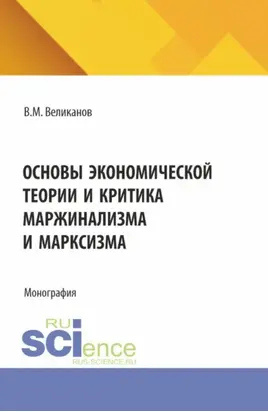 В.М. Великанов

ОСНОВЫ ЭКОНОМИЧЕСКОЙ ТЕОРИИ И КРИТИКА МАРЖИНАЛИЗМА И МАРКСИЗМА

Монография

RU SCIence
RUS-SCIENCE.RU